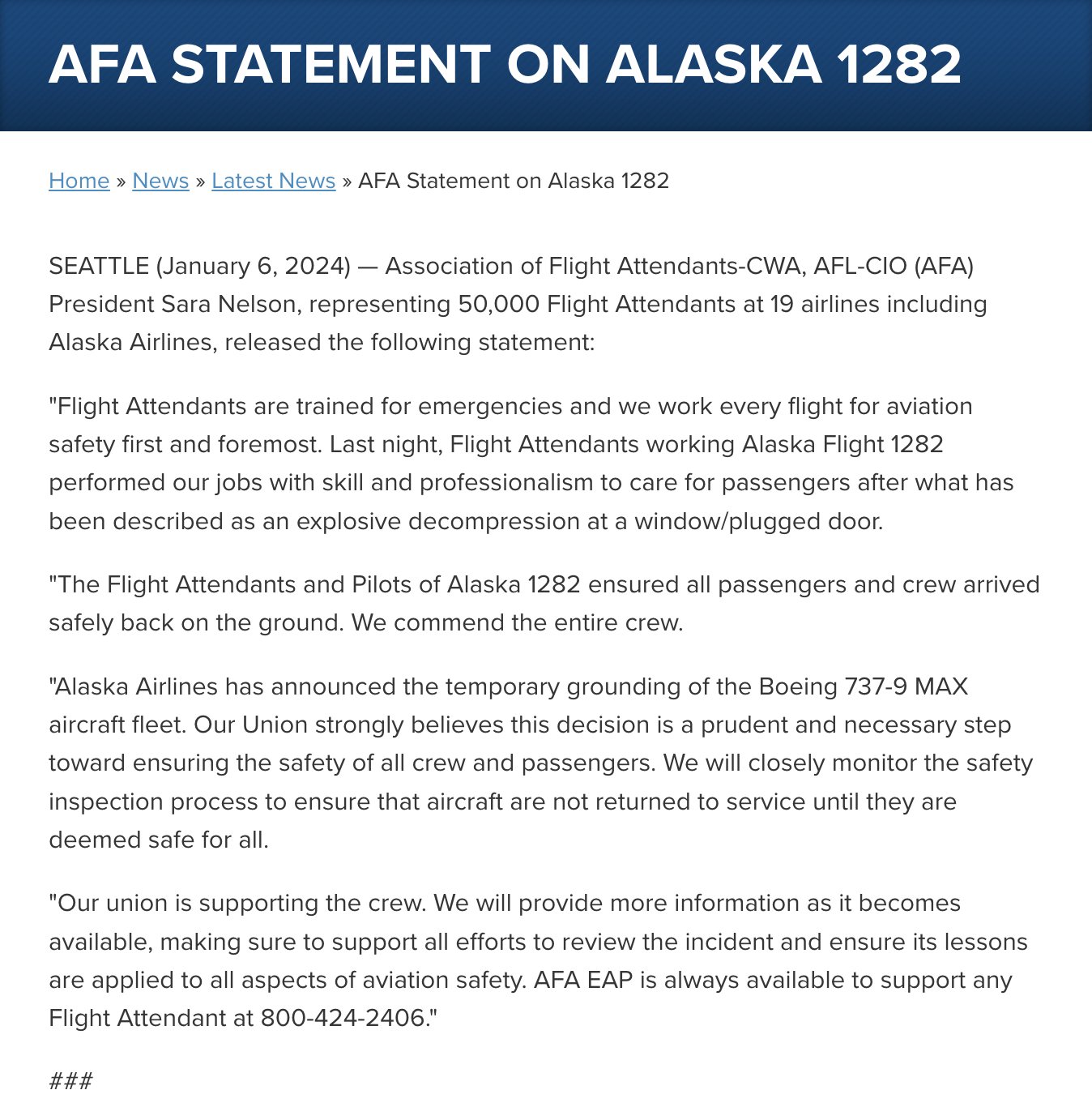 AFA STATEMENT ON ALASKA 1282

Home » News » Latest News » AFA Statement on Alaska 1282

SEATTLE (January 6, 2024) — Association of Flight Attendants-CWA, AFL-CIO (AFA) President Sara Nelson, representing 50,000 Flight Attendants at 19 airlines including Alaska Airlines, released the following statement:

"Flight Attendants are trained for emergencies and we work every flight for aviation safety first and foremost. Last night, Flight Attendants working Alaska Flight 1282 performed our jobs with skill and professionalism to care for passengers after what has been described as an explosive decompression at a window/plugged door.

"The Flight Attendants and Pilots of Alaska 1282 ensured all passengers and crew arrived safely back on the ground. We commend the entire crew.

"Alaska Airlines has announced the temporary grounding of the Boeing 737-9 MAX aircraft fleet. Our Union strongly believes this decision is a prudent and necessary step toward ensuring the safety of all crew and passengers. We will closely monitor the safety inspection process to ensure that aircraft are not returned to service until they are deemed safe for all.

"Our union is supporting the crew. We will provide more information as it becomes available, making sure to support all efforts to review the incident and ensure its lessons are applied to all aspects of aviation safety. AFA EAP is always available to support any Flight Attendant at 800-424-2406."

###